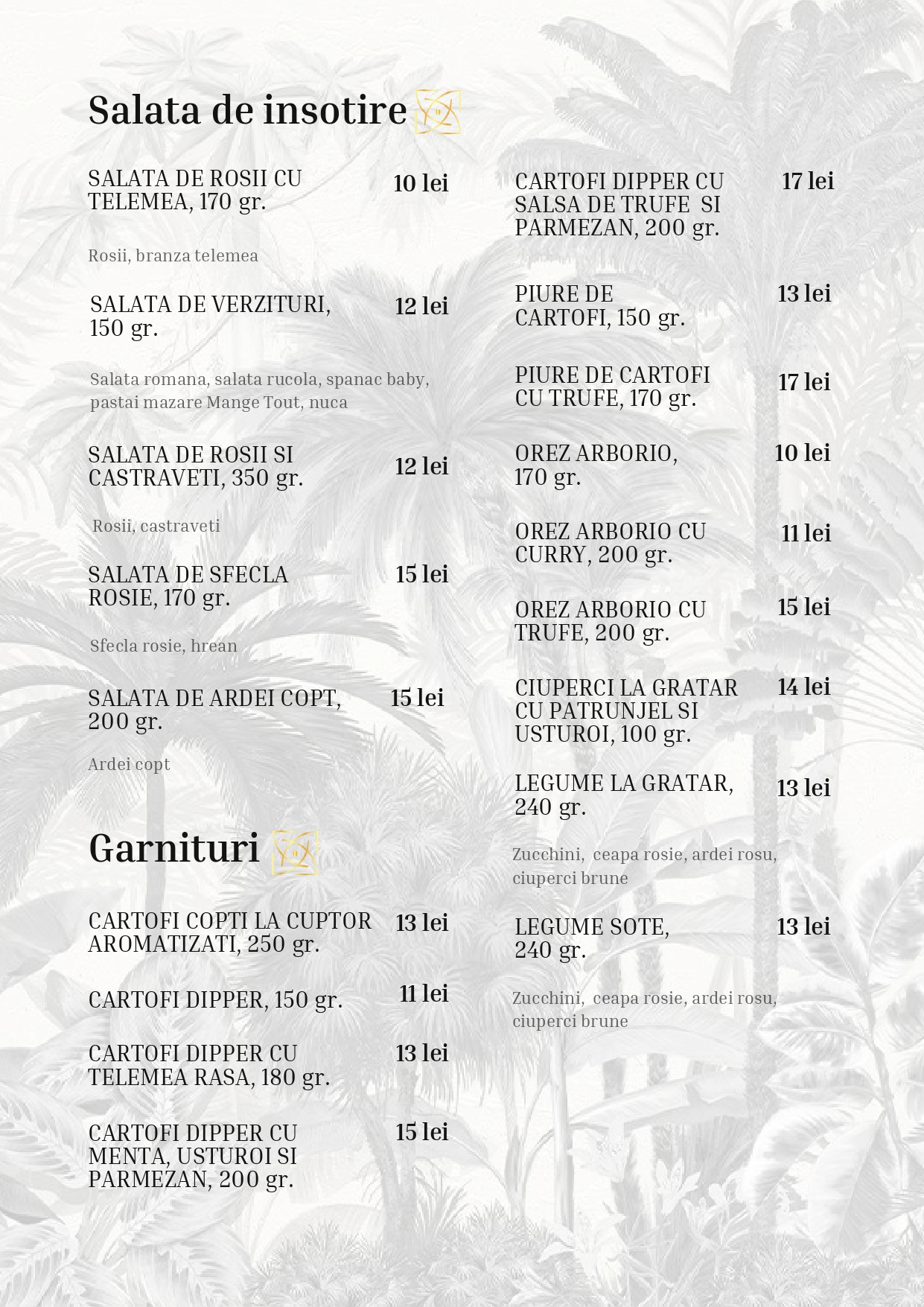 Salata de insotire

SALATA DE ROSII CU TELEMEA, 170 gr.
10 lei

Rosii, branza telemea

SALATA DE VERZITURI, 150 gr.
12 lei

Salata romana, salata rucola, spanac baby, pastai mazare Mange Tout, nuca

SALATA DE ROSII SI CASTRAVETI, 350 gr.
12 lei

Rosii, castraveti

SALATA DE SFECLA ROSIE, 170 gr.
15 lei

Sfecla rosie, hrean

SALATA DE ARDEI COPT, 200 gr.
15 lei

Ardei copt

Garnituri

CARTOFI COPTI LA CUPTOR AROMATIZATI, 250 gr.
13 lei

CARTOFI DIPPER, 150 gr.
11 lei

CARTOFI DIPPER CU TELEMEA RASA, 180 gr.
13 lei

CARTOFI DIPPER CU MENTA, USTUROI SI PARMEZAN, 200 gr.
15 lei

CARTOFI DIPPER CU SALSA DE TRUFE SI PARMEZAN, 200 gr.
17 lei

PIURE DE CARTOFI, 150 gr.
13 lei

PIURE DE CARTOFI CU TRUFE, 170 gr.
17 lei

OREZ ARBORIO, 170 gr.
10 lei

OREZ ARBORIO CU CURRY, 200 gr.
11 lei

OREZ ARBORIO CU TRUFE, 200 gr.
15 lei

CIUPERCI LA GRATAR CU PATRUNJEL SI USTUROI, 100 gr.
14 lei

LEGUME LA GRATAR, 240 gr.
13 lei

Zucchini, ceapa rosie, ardei rosu, ciuperci brune

LEGUME SOTE, 240 gr.
13 lei

Zucchini, ceapa rosie, ardei rosu, ciuperci brune